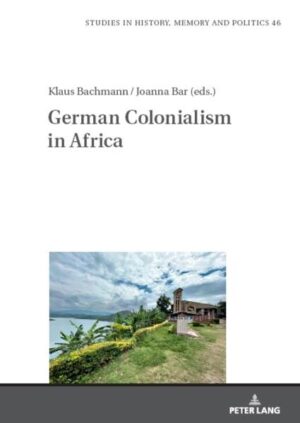 STUDIES IN HISTORY, MEMORY AND POLITICS 46

Klaus Bachmann / Joanna Bar (eds.)

German Colonialism in Africa

PETER LANG